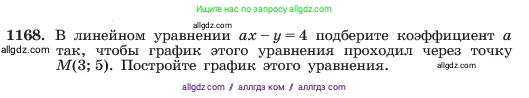 Ищите нас по запросу allgdz.com

allgdz.com

1168. В линейном уравнении $ax - y = 4$ подберите коэффициент $a$ так, чтобы график этого уравнения проходил через точку $M(3; 5)$. Постройте график этого уравнения.

allgdz.com

allgdz.com

allgdz com / аллгдз ком / аллгдз com